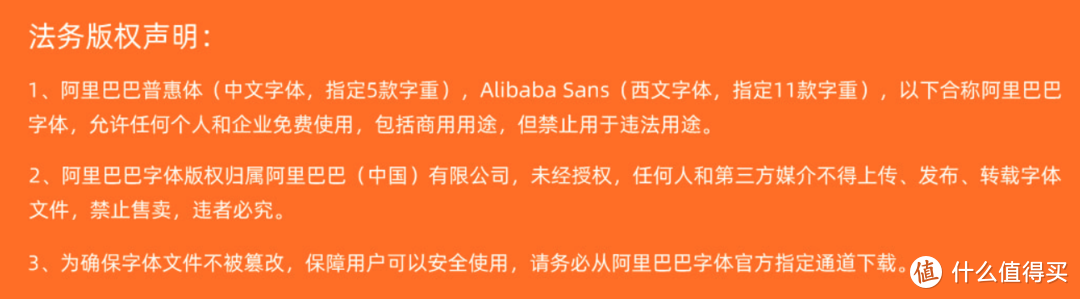 法务版权声明：

1、阿里巴巴普惠体（中文字体，指定5款字重），Alibaba Sans（西文字体，指定11款字重），以下合称阿里巴巴字体，允许任何个人和企业免费使用，包括商用用途，但禁止用于违法用途。

2、阿里巴巴字体版权归属阿里巴巴（中国）有限公司，未经授权，任何人和第三方媒介不得上传、发布、转载字体文件，禁止售卖，违者必究。

3、为确保字体文件不被篡改，保障用户可以安全使用，请务必从阿里巴巴字体官方指定通道下载。

值 什么值得买